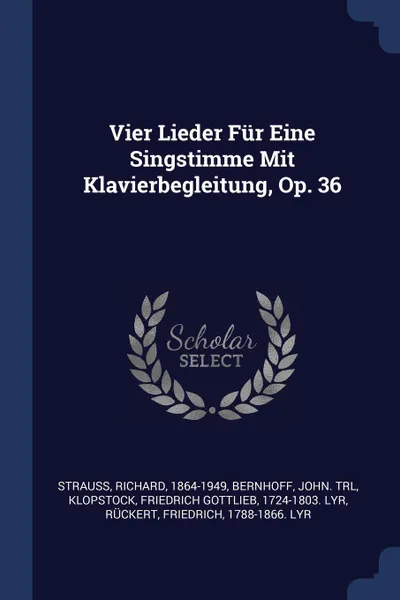 Vier Lieder Für Eine Singstimme Mit Klavierbegleitung, Op. 36

Scholar SELECT

STRAUSS, RICHARD, 1864-1949, BERNHOFF, JOHN. TRL, KLOPSTOCK, FRIEDRICH GOTTLIEB, 1724-1803. LYR, RÜCKERT, FRIEDRICH, 1788-1866. LYR